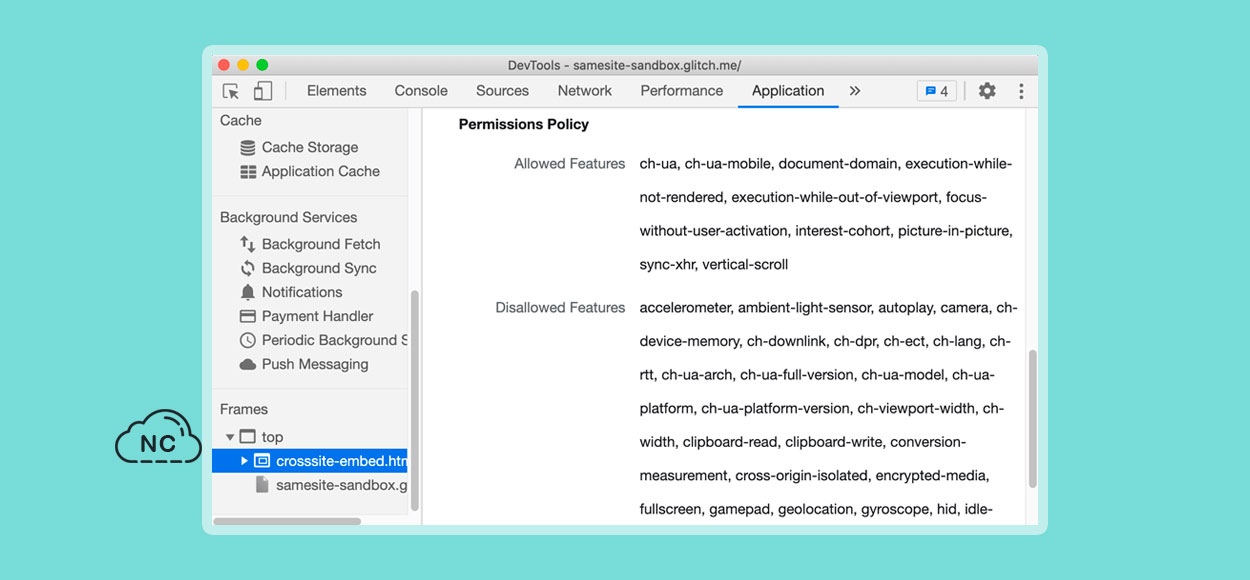 DevTools - samesite-sandbox.glitch.me/

Elements Console Sources Network Performance Application » 4

Cache
Cache Storage
Application Cache

Background Services
Background Fetch
Background Sync
Notifications
Payment Handler
Periodic Background S
Push Messaging

Frames
top
crosssite-embed.htn
samesite-sandbox.g

NC

Permissions Policy

Allowed Features ch-ua, ch-ua-mobile, document-domain, execution-while-not-rendered, execution-while-out-of-viewport, focus-without-user-activation, interest-cohort, picture-in-picture, sync-xhr, vertical-scroll

Disallowed Features accelerometer, ambient-light-sensor, autoplay, camera, ch-device-memory, ch-downlink, ch-dpr, ch-ect, ch-lang, ch-rtt, ch-ua-arch, ch-ua-full-version, ch-ua-model, ch-ua-platform, ch-ua-platform-version, ch-viewport-width, ch-width, clipboard-read, clipboard-write, conversion-measurement, cross-origin-isolated, encrypted-media, fullscreen, gamepad, geolocation, gyroscope, hid, idle-